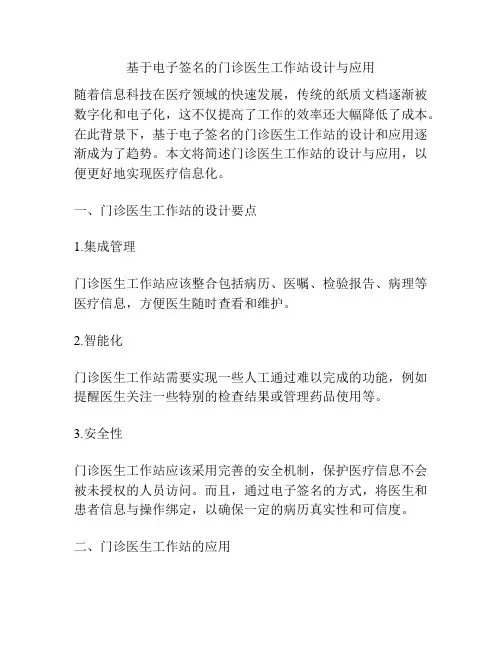 基于电子签名的门诊医生工作站设计与应用

随着信息科技在医疗领域的快速发展，传统的纸质文档逐渐被数字化和电子化，这不仅提高了工作的效率还大幅降低了成本。在此背景下，基于电子签名的门诊医生工作站的设计和应用逐渐成为了趋势。本文将简述门诊医生工作站的设计与应用，以便更好地实现医疗信息化。

一、门诊医生工作站的设计要点

1.集成管理

门诊医生工作站应该整合包括病历、医嘱、检验报告、病理等医疗信息，方便医生随时查看和维护。

2.智能化

门诊医生工作站需要实现一些人工通过难以完成的功能，例如提醒医生关注一些特别的检查结果或管理药品使用等。

3.安全性

门诊医生工作站应该采用完善的安全机制，保护医疗信息不会被未授权的人员访问。而且，通过电子签名的方式，将医生和患者信息与操作绑定，以确保一定的病历真实性和可信度。

二、门诊医生工作站的应用